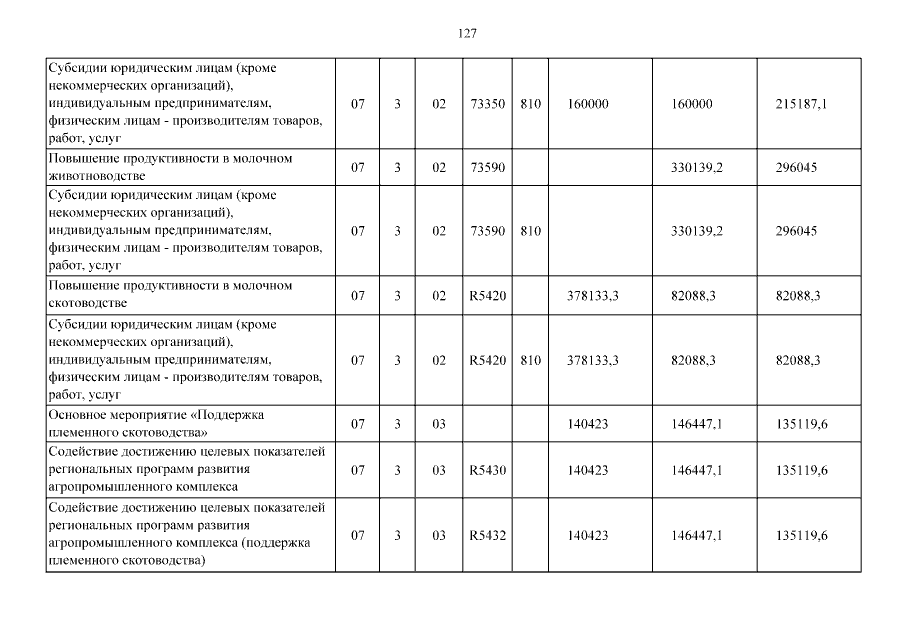 127

| Субсидии юридическим лицам (кроме некоммерческих организаций), индивидуальным предпринимателям, физическим лицам - производителям товаров, работ, услуг | 07 | 3 | 02 | 73350 | 810 | 160000 | 160000 | 215187,1 |
|---|---|---|---|---|---|---|---|---|
| Повышение продуктивности в молочном животноводстве | 07 | 3 | 02 | 73590 | | | 330139,2 | 296045 |
| Субсидии юридическим лицам (кроме некоммерческих организаций), индивидуальным предпринимателям, физическим лицам - производителям товаров, работ, услуг | 07 | 3 | 02 | 73590 | 810 | | 330139,2 | 296045 |
| Повышение продуктивности в молочном скотоводстве | 07 | 3 | 02 | R5420 | | 378133,3 | 82088,3 | 82088,3 |
| Субсидии юридическим лицам (кроме некоммерческих организаций), индивидуальным предпринимателям, физическим лицам - производителям товаров, работ, услуг | 07 | 3 | 02 | R5420 | 810 | 378133,3 | 82088,3 | 82088,3 |
| Основное мероприятие «Поддержка племенного скотоводства» | 07 | 3 | 03 | | | 140423 | 146447,1 | 135119,6 |
| Содействие достижению целевых показателей региональных программ развития агропромышленного комплекса | 07 | 3 | 03 | R5430 | | 140423 | 146447,1 | 135119,6 |
| Содействие достижению целевых показателей региональных программ развития агропромышленного комплекса (поддержка племенного скотоводства) | 07 | 3 | 03 | R5432 | | 140423 | 146447,1 | 135119,6 |